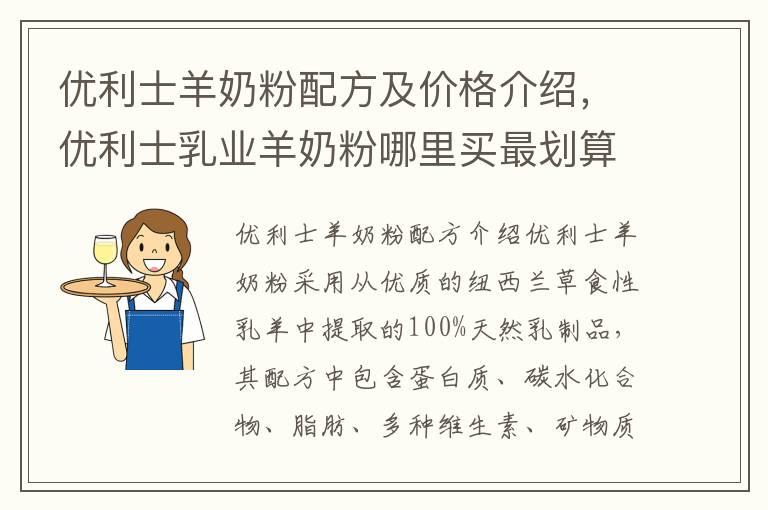 优利士羊奶粉配方及价格介绍，优利士乳业羊奶粉哪里买最划算

优利士羊奶粉配方介绍优利士羊奶粉采用从优质的纽西兰草食性乳羊中提取的100%天然乳制品，其配方中包含蛋白质、碳水化合物、脂肪、多种维生素、矿物质